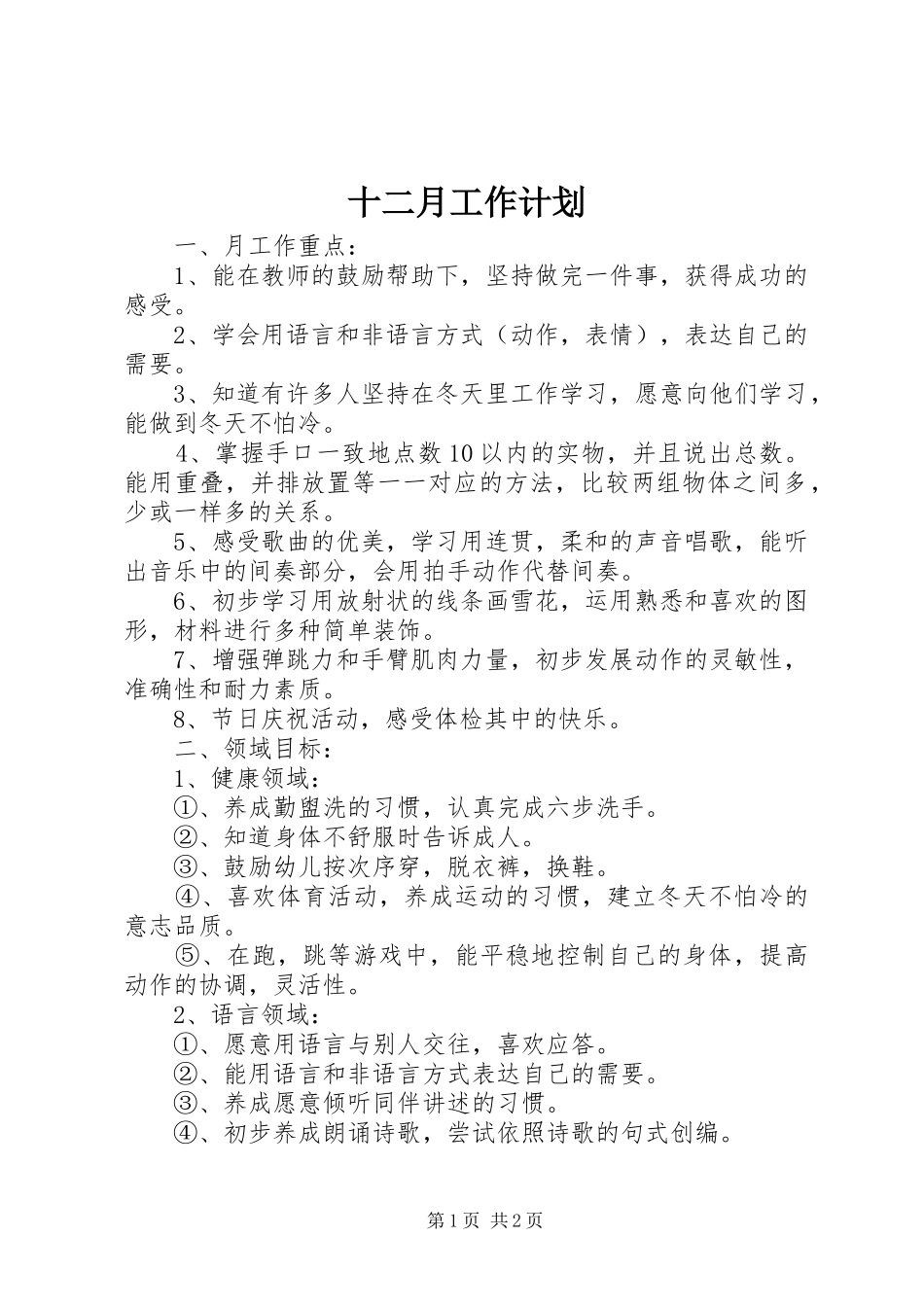 十二月工作计划

一、月工作重点：

1、能在教师的鼓励帮助下，坚持做完一件事，获得成功的感受。

2、学会用语言和非语言方式（动作，表情），表达自己的需要。

3、知道有许多人坚持在冬天里工作学习，愿意向他们学习，能做到冬天不怕冷。

4、掌握手口一致地点数10以内的实物，并且说出总数。能用重叠，并排放置等一一对应的方法，比较两组物体之间多，少或一样多的关系。

5、感受歌曲的优美，学习用连贯，柔和的声音唱歌，能听出音乐中的间奏部分，会用拍手动作代替间奏。

6、初步学习用放射状的线条画雪花，运用熟悉和喜欢的图形，材料进行多种简单装饰。

7、增强弹跳力和手臂肌肉力量，初步发展动作的灵敏性，准确性和耐力素质。

8、节日庆祝活动，感受体检其中的快乐。

二、领域目标：

1、健康领域：

①、养成勤盥洗的习惯，认真完成六步洗手。

②、知道身体不舒服时告诉成人。

③、鼓励幼儿按次序穿，脱衣裤，换鞋。

④、喜欢体育活动，养成运动的习惯，建立冬天不怕冷的意志品质。

⑤、在跑，跳等游戏中，能平稳地控制自己的身体，提高动作的协调，灵活性。

2、语言领域：

①、愿意用语言与别人交往，喜欢应答。

②、能用语言和非语言方式表达自己的需要。

③、养成愿意倾听同伴讲述的习惯。

④、初步养成朗诵诗歌，尝试依照诗歌的句式创编。

第1页 共2页